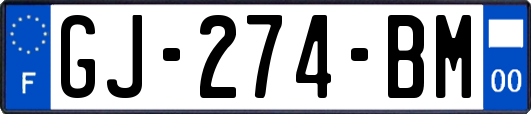 F
GJ-274-BM
00